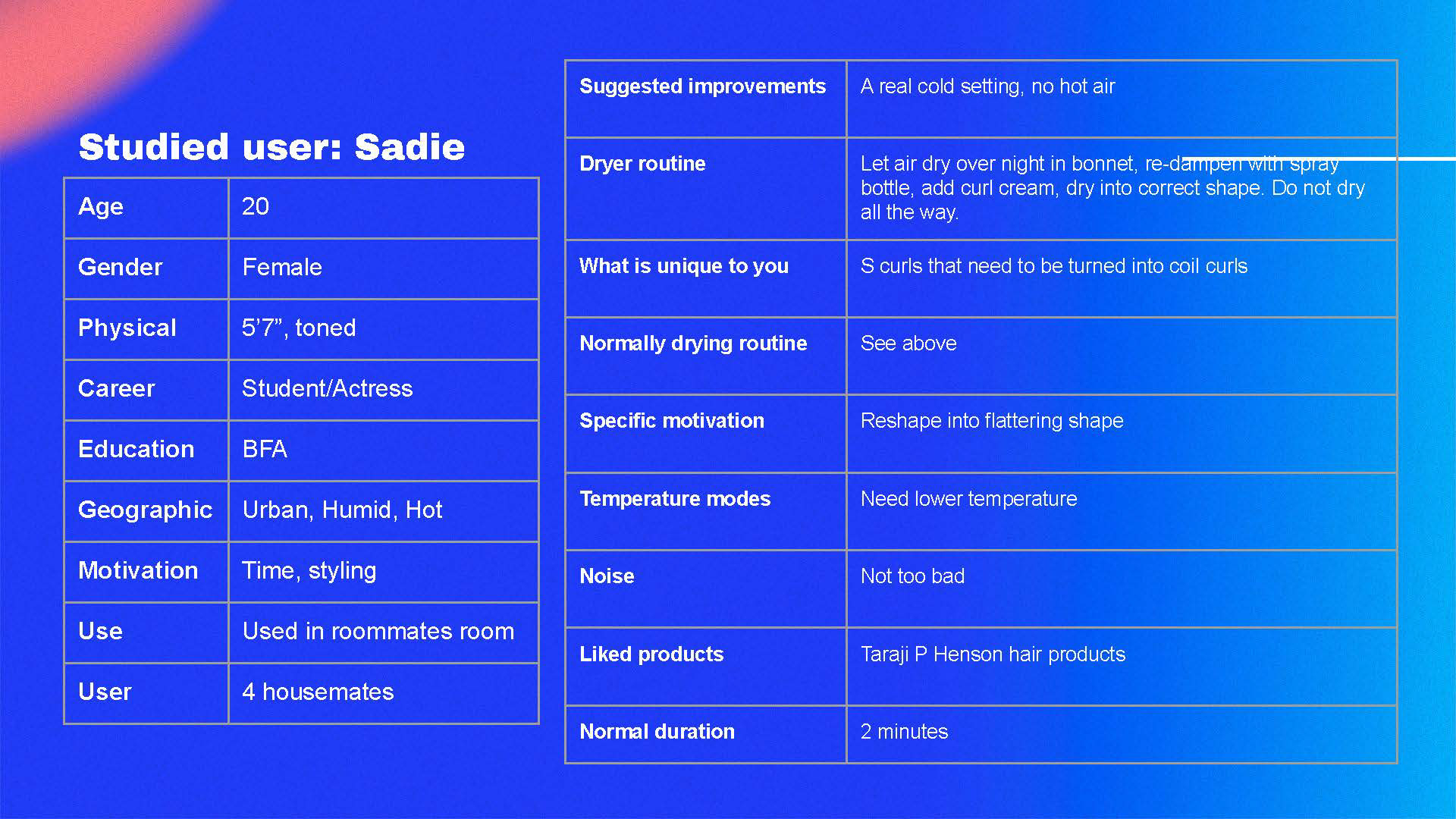 Studied user: Sadie

| Age | 20 |
|---|---|
| Gender | Female |
| Physical | 5’7”, toned |
| Career | Student/Actress |
| Education | BFA |
| Geographic | Urban, Humid, Hot |
| Motivation | Time, styling |
| Use | Used in roommates room |
| User | 4 housemates |

| Suggested improvements | A real cold setting, no hot air |
|---|---|
| Dryer routine | Let air dry over night in bonnet, re-dampen with spray bottle, add curl cream, dry into correct shape. Do not dry all the way. |
| What is unique to you | S curls that need to be turned into coil curls |
| Normally drying routine | See above |
| Specific motivation | Reshape into flattering shape |
| Temperature modes | Need lower temperature |
| Noise | Not too bad |
| Liked products | Taraji P Henson hair products |
| Normal duration | 2 minutes |